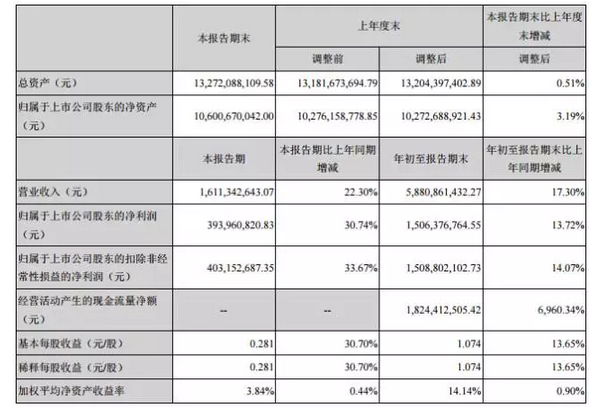 |  | 本报告期末 | 上年度末 |  | 本报告期末比上年度末增减 |
|---|---|---|---|---|
|  |  | 调整前 | 调整后 | 调整后 |
| 总资产（元） | 13,272,088,109.58 | 13,181,673,694.79 | 13,204,397,402.89 | 0.51% |
| 归属于上市公司股东的净资产（元） | 10,600,670,042.00 | 10,276,158,778.85 | 10,272,688,921.43 | 3.19% |
|  | 本报告期 | 本报告期比上年同期增减 | 年初至报告期末 | 年初至报告期末比上年同期增减 |
| 营业收入（元） | 1,611,342,643.07 | 22.30% | 5,880,861,432.27 | 17.30% |
| 归属于上市公司股东的净利润（元） | 393,960,820.83 | 30.74% | 1,506,376,764.55 | 13.72% |
| 归属于上市公司股东的扣除非经常性损益的净利润（元） | 403,152,687.35 | 33.67% | 1,508,802,102.73 | 14.07% |
| 经营活动产生的现金流量净额（元） | -- | -- | 1,824,412,505.42 | 6,960.34% |
| 基本每股收益（元/股） | 0.281 | 30.70% | 1.074 | 13.65% |
| 稀释每股收益（元/股） | 0.281 | 30.70% | 1.074 | 13.65% |
| 加权平均净资产收益率 | 3.84% | 0.44% | 14.14% | 0.90% |